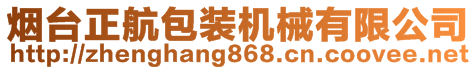 烟台正航包装机械有限公司
http://zhenghang868.cn.coovee.net